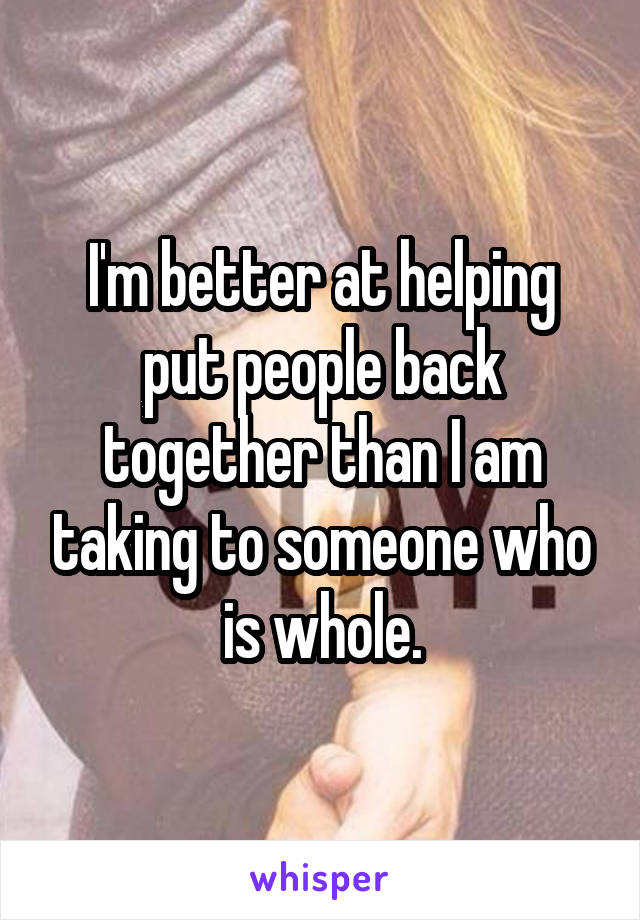 I'm better at helping put people back together than I am taking to someone who is whole.

whisper